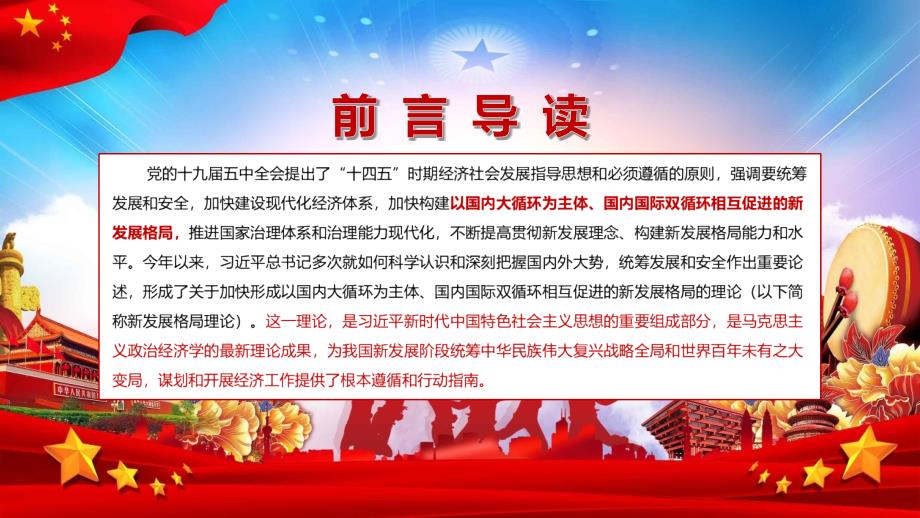 前言导读

党的十九届五中全会提出了“十四五”时期经济社会发展指导思想和必须遵循的原则，强调要统筹发展和安全，加快建设现代化经济体系，加快构建以国内大循环为主体、国内国际双循环相互促进的新发展格局，推进国家治理体系和治理能力现代化，不断提高贯彻新发展理念、构建新发展格局能力和水平。今年以来，习近平总书记多次就如何科学认识和深刻把握国内外大势，统筹发展和安全作出重要论述，形成了关于加快形成以国内大循环为主体、国内国际双循环相互促进的新发展格局的理论（以下简称新发展格局理论）。这一理论，是习近平新时代中国特色社会主义思想的重要组成部分，是马克思主义政治经济学的最新理论成果，为我国新发展阶段统筹中华民族伟大复兴战略全局和世界百年未有之大变局，谋划和开展经济工作提供了根本遵循和行动指南。